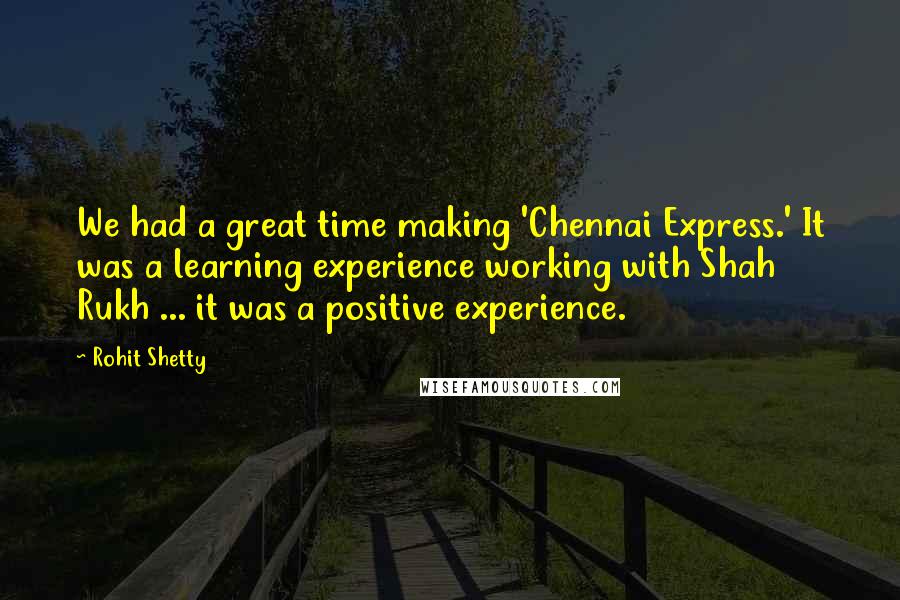 We had a great time making 'Chennai Express.' It was a learning experience working with Shah Rukh ... it was a positive experience.

~ Rohit Shetty

WISEFAMOUSQUOTES.COM